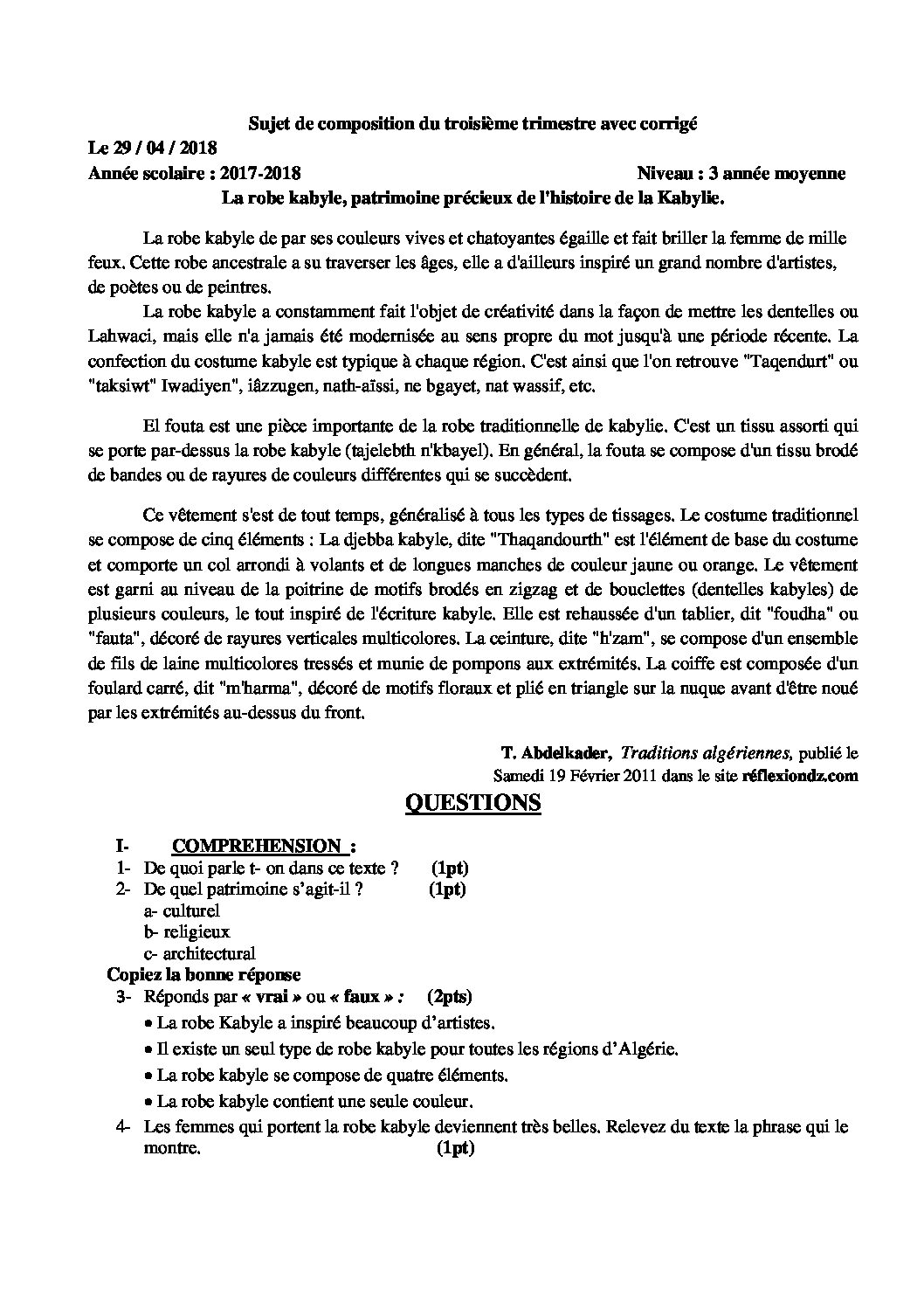 Sujet de composition du troisième trimestre avec corrigé

Le 29 / 04 / 2018

Année scolaire : 2017-2018 Niveau : 3 année moyenne

La robe kabyle, patrimoine précieux de l'histoire de la Kabylie.

La robe kabyle de par ses couleurs vives et chatoyantes égaille et fait briller la femme de mille feux. Cette robe ancestrale a su traverser les âges, elle a d'ailleurs inspiré un grand nombre d'artistes, de poètes ou de peintres.

La robe kabyle a constamment fait l'objet de créativité dans la façon de mettre les dentelles ou Lahwaci, mais elle n'a jamais été modernisée au sens propre du mot jusqu'à une période récente. La confection du costume kabyle est typique à chaque région. C'est ainsi que l'on retrouve "Taqendurt" ou "taksiwt" Iwadiyen", iâzzugen, nath-aïssi, ne bgayet, nat wassif, etc.

El fouta est une pièce importante de la robe traditionnelle de kabylie. C'est un tissu assorti qui se porte par-dessus la robe kabyle (tajelebth n'kbayel). En général, la fouta se compose d'un tissu brodé de bandes ou de rayures de couleurs différentes qui se succèdent.

Ce vêtement s'est de tout temps, généralisé à tous les types de tissages. Le costume traditionnel se compose de cinq éléments : La djebba kabyle, dite "Thaqandourth" est l'élément de base du costume et comporte un col arrondi à volants et de longues manches de couleur jaune ou orange. Le vêtement est garni au niveau de la poitrine de motifs brodés en zigzag et de bouclettes (dentelles kabyles) de plusieurs couleurs, le tout inspiré de l'écriture kabyle. Elle est rehaussée d'un tablier, dit "foudha" ou "fauta", décoré de rayures verticales multicolores. La ceinture, dite "h'zam", se compose d'un ensemble de fils de laine multicolores tressés et munie de pompons aux extrémités. La coiffe est composée d'un foulard carré, dit "m'harma", décoré de motifs floraux et plié en triangle sur la nuque avant d'être noué par les extrémités au-dessus du front.

T. Abdelkader, Traditions algériennes, publié le Samedi 19 Février 2011 dans le site réflexiondz.com

QUESTIONS

I- COMPREHENSION :
1- De quoi parle t- on dans ce texte ? (1pt)
2- De quel patrimoine s'agit-il ? (1pt)
a- culturel
b- religieux
c- architectural
Copiez la bonne réponse
3- Réponds par « vrai » ou « faux » : (2pts)
• La robe Kabyle a inspiré beaucoup d'artistes.
• Il existe un seul type de robe kabyle pour toutes les régions d'Algérie.
• La robe kabyle se compose de quatre éléments.
• La robe kabyle contient une seule couleur.
4- Les femmes qui portent la robe kabyle deviennent très belles. Relevez du texte la phrase qui le montre. (1pt)